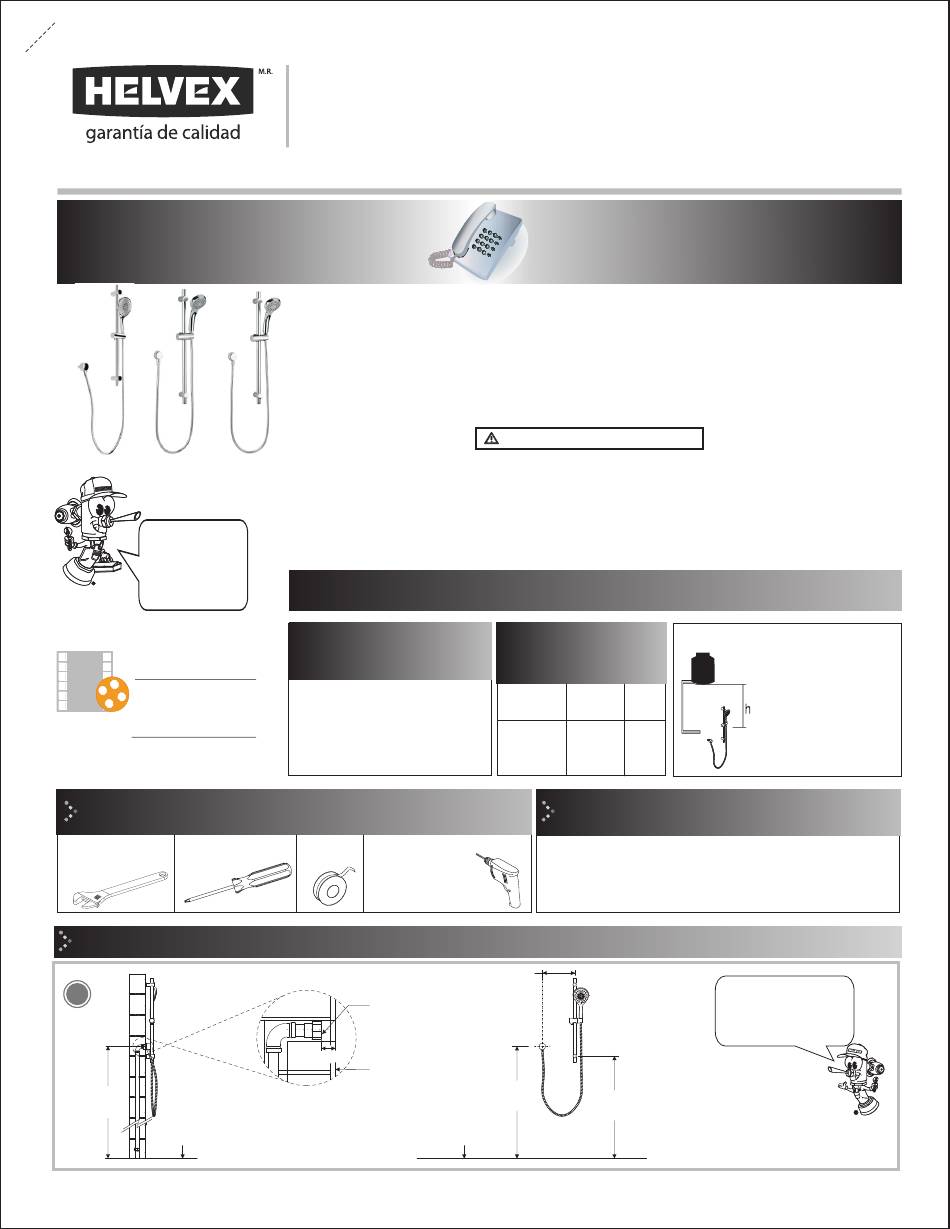 HELVEX M.R.
garantía de calidad

h